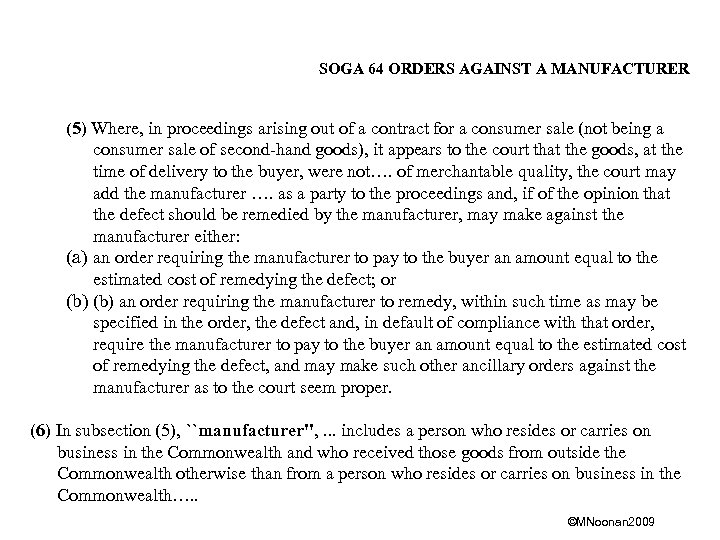 SOGA 64 ORDERS AGAINST A MANUFACTURER

(5) Where, in proceedings arising out of a contract for a consumer sale (not being a consumer sale of second-hand goods), it appears to the court that the goods, at the time of delivery to the buyer, were not…. of merchantable quality, the court may add the manufacturer …. as a party to the proceedings and, if of the opinion that the defect should be remedied by the manufacturer, may make against the manufacturer either:
(a) an order requiring the manufacturer to pay to the buyer an amount equal to the estimated cost of remedying the defect; or
(b) (b) an order requiring the manufacturer to remedy, within such time as may be specified in the order, the defect and, in default of compliance with that order, require the manufacturer to pay to the buyer an amount equal to the estimated cost of remedying the defect, and may make such other ancillary orders against the manufacturer as to the court seem proper.

(6) In subsection (5), ``manufacturer'', ... includes a person who resides or carries on business in the Commonwealth and who received those goods from outside the Commonwealth otherwise than from a person who resides or carries on business in the Commonwealth…..

©MNoonan2009